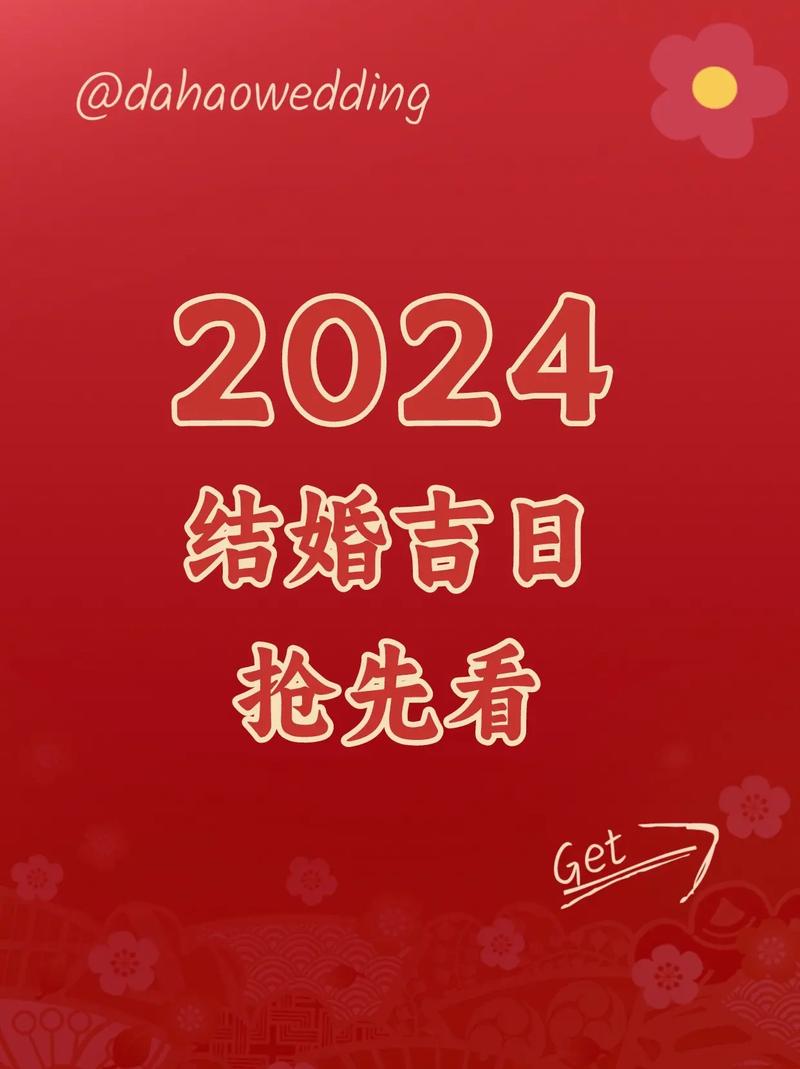 @dahaowedding

2024
结婚吉日
抢先看

Get